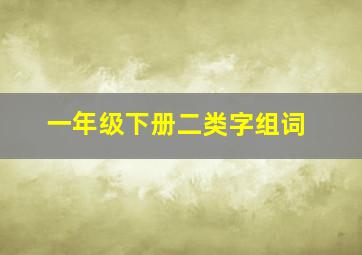 一年级下册二类字组词